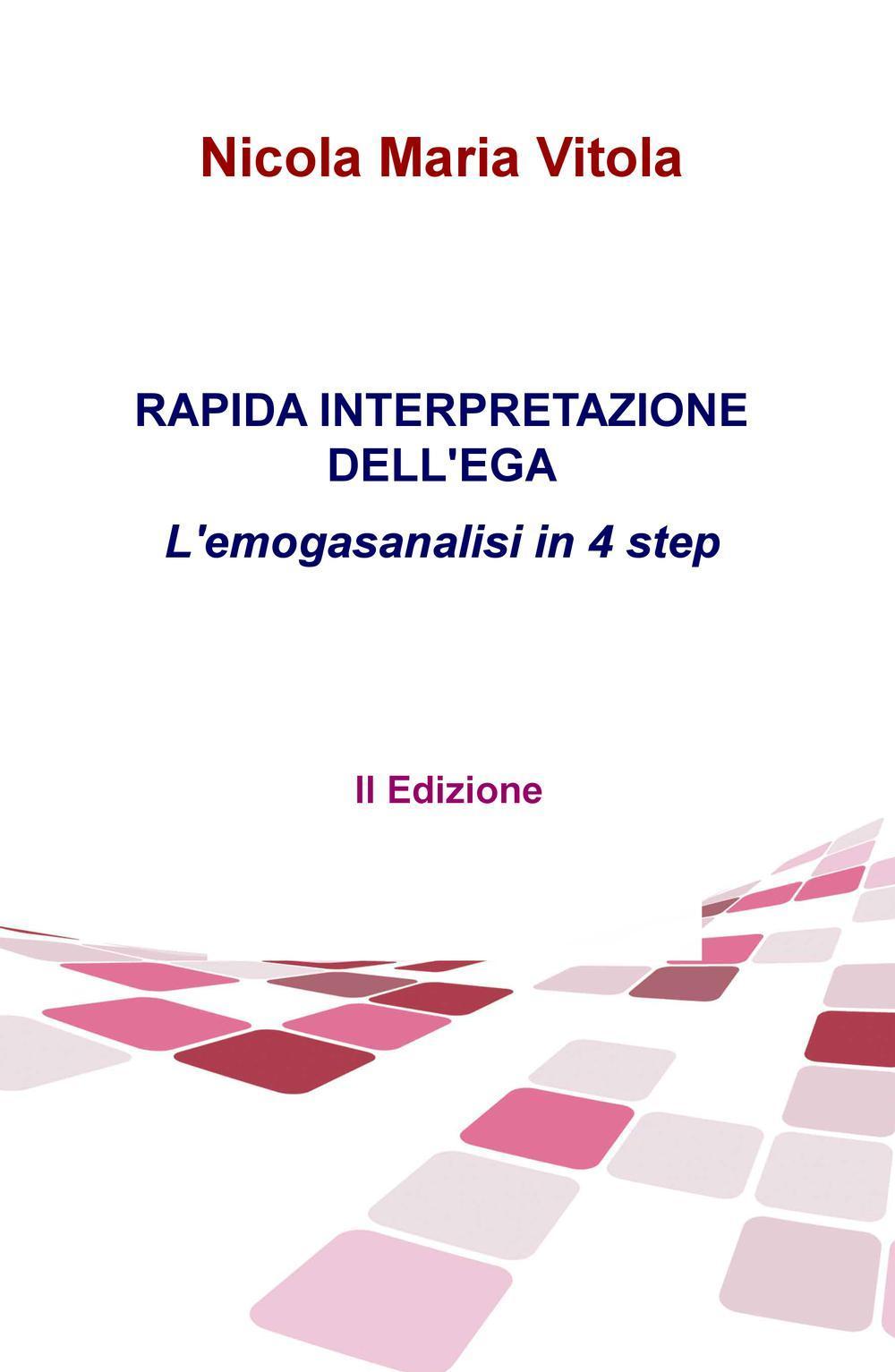 Nicola Maria Vitola

RAPIDA INTERPRETAZIONE DELL'EGA

L'emogasanalisi in 4 step

II Edizione